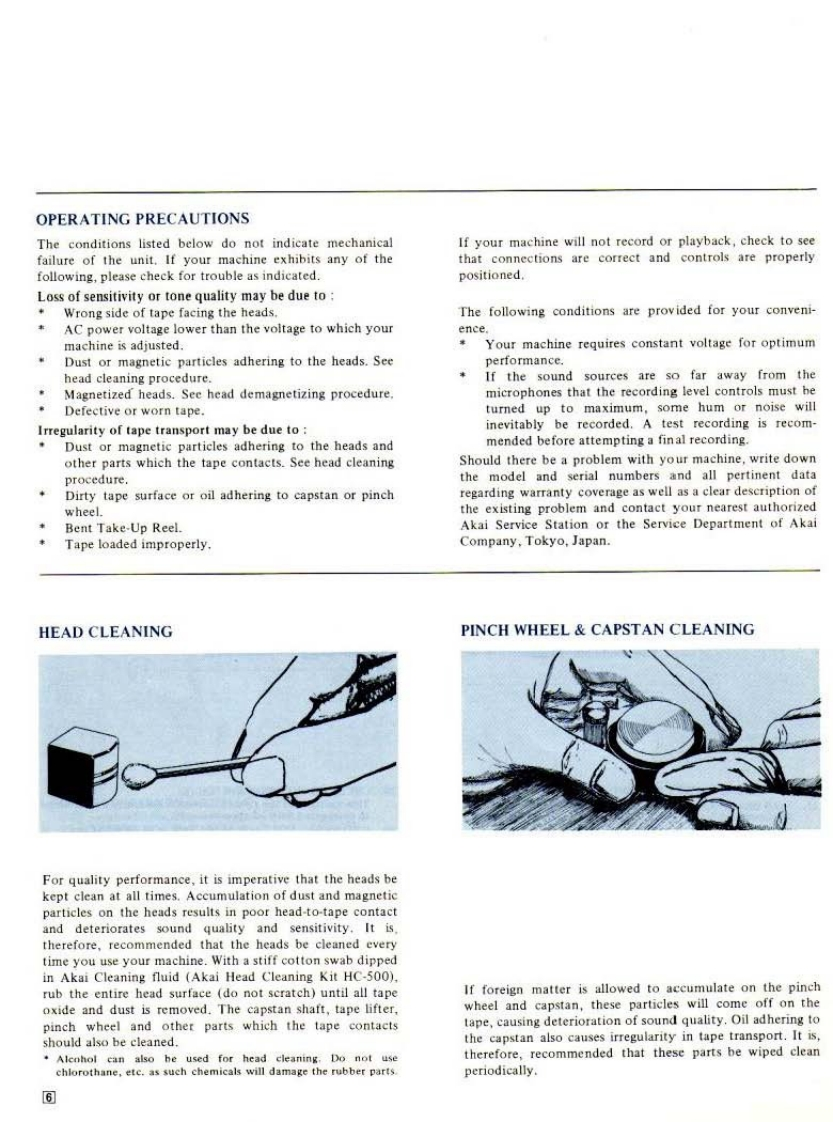 OPERATING PRECAUTIONS

The conditions listed below do not indicate mechanical failure of the unit. If your machine exhibits any of the following, please check for trouble as indicated.

Loss of sensitivity or tone quality may be due to :
* Wrong side of tape facing the heads.
* AC power voltage lower than the voltage to which your machine is adjusted.
* Dust or magnetic particles adhering to the heads. See head cleaning procedure.
* Magnetized heads. See head demagnetizing procedure.
* Defective or worn tape.

Irregularity of tape transport may be due to :
* Dust or magnetic particles adhering to the heads and other parts which the tape contacts. See head cleaning procedure.
* Dirty tape surface or oil adhering to capstan or pinch wheel.
* Bent Take-Up Reel.
* Tape loaded improperly.

If your machine will not record or playback, check to see that connections are correct and controls are properly positioned.

The following conditions are provided for your convenience.
* Your machine requires constant voltage for optimum performance.
* If the sound sources are so far away from the microphones that the recording level controls must be turned up to maximum, some hum or noise will inevitably be recorded. A test recording is recommended before attempting a final recording.

Should there be a problem with your machine, write down the model and serial numbers and all pertinent data regarding warranty coverage as well as a clear description of the existing problem and contact your nearest authorized Akai Service Station or the Service Department of Akai Company, Tokyo, Japan.

HEAD CLEANING

For quality performance, it is imperative that the heads be kept clean at all times. Accumulation of dust and magnetic particles on the heads results in poor head-to-tape contact and deteriorates sound quality and sensitivity. It is, therefore, recommended that the heads be cleaned every time you use your machine. With a stiff cotton swab dipped in Akai Cleaning fluid (Akai Head Cleaning Kit HC-500), rub the entire head surface (do not scratch) until all tape oxide and dust is removed. The capstan shaft, tape lifter, pinch wheel and other parts which the tape contacts should also be cleaned.
* Alcohol can also be used for head cleaning. Do not use chlorothane, etc. as such chemicals will damage the rubber parts.

6

PINCH WHEEL & CAPSTAN CLEANING

If foreign matter is allowed to accumulate on the pinch wheel and capstan, these particles will come off on the tape, causing deterioration of sound quality. Oil adhering to the capstan also causes irregularity in tape transport. It is, therefore, recommended that these parts be wiped clean periodically.